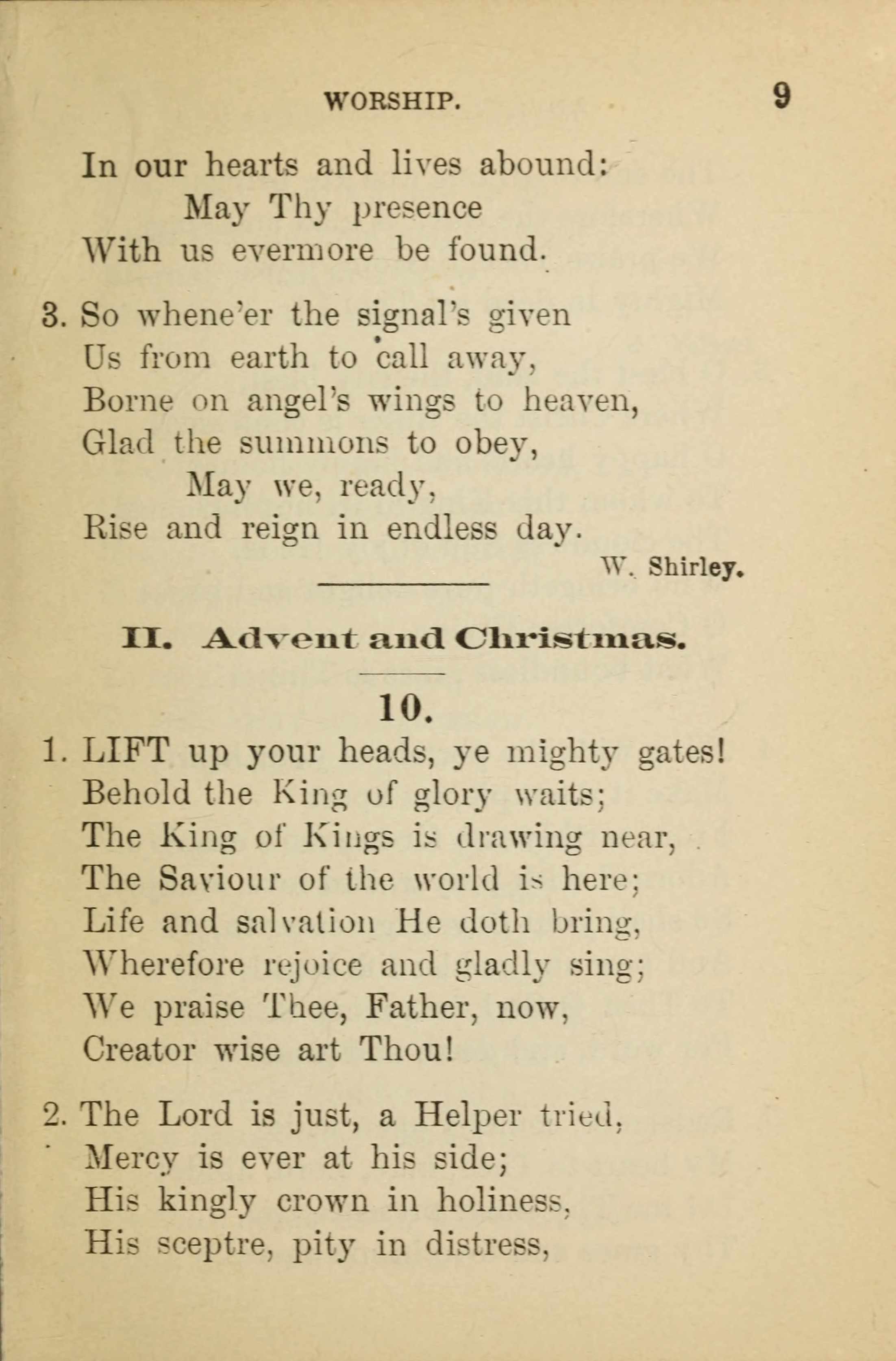 WORSHIP. 9

In our hearts and lives abound:
May Thy presence
With us evermore be found.

3. So whene'er the signal's given
Us from earth to call away,
Borne on angel's wings to heaven,
Glad the summons to obey,
May we, ready,
Rise and reign in endless day.

W. Shirley.

II. Advent and Christmas.

10.

1. LIFT up your heads, ye mighty gates!
Behold the King of glory waits;
The King of Kings is drawing near,
The Saviour of the world is here;
Life and salvation He doth bring,
Wherefore rejoice and gladly sing;
We praise Thee, Father, now,
Creator wise art Thou!

2. The Lord is just, a Helper tried,
Mercy is ever at his side;
His kingly crown in holiness,
His sceptre, pity in distress,